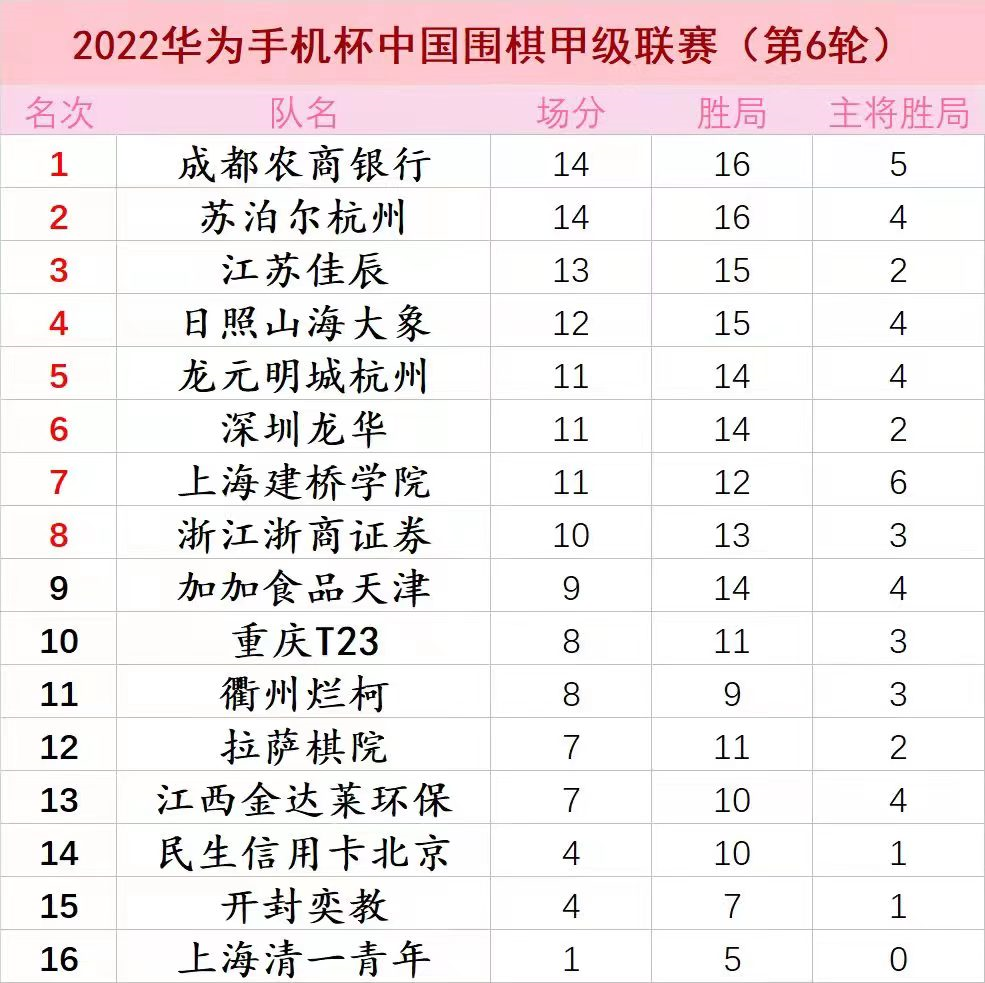 2022华为手机杯中国围棋甲级联赛（第6轮）

| 名次 | 队名 | 场分 | 胜局 | 主将胜局 |
|---|---|---|---|---|
| 1 | 成都农商银行 | 14 | 16 | 5 |
| 2 | 苏泊尔杭州 | 14 | 16 | 4 |
| 3 | 江苏佳辰 | 13 | 15 | 2 |
| 4 | 日照山海大象 | 12 | 15 | 4 |
| 5 | 龙元明城杭州 | 11 | 14 | 4 |
| 6 | 深圳龙华 | 11 | 14 | 2 |
| 7 | 上海建桥学院 | 11 | 12 | 6 |
| 8 | 浙江浙商证券 | 10 | 13 | 3 |
| 9 | 加加食品天津 | 9 | 14 | 4 |
| 10 | 重庆T23 | 8 | 11 | 3 |
| 11 | 衢州烂柯 | 8 | 9 | 3 |
| 12 | 拉萨棋院 | 7 | 11 | 2 |
| 13 | 江西金达莱环保 | 7 | 10 | 4 |
| 14 | 民生信用卡北京 | 4 | 10 | 1 |
| 15 | 开封奕教 | 4 | 7 | 1 |
| 16 | 上海清一青年 | 1 | 5 | 0 |